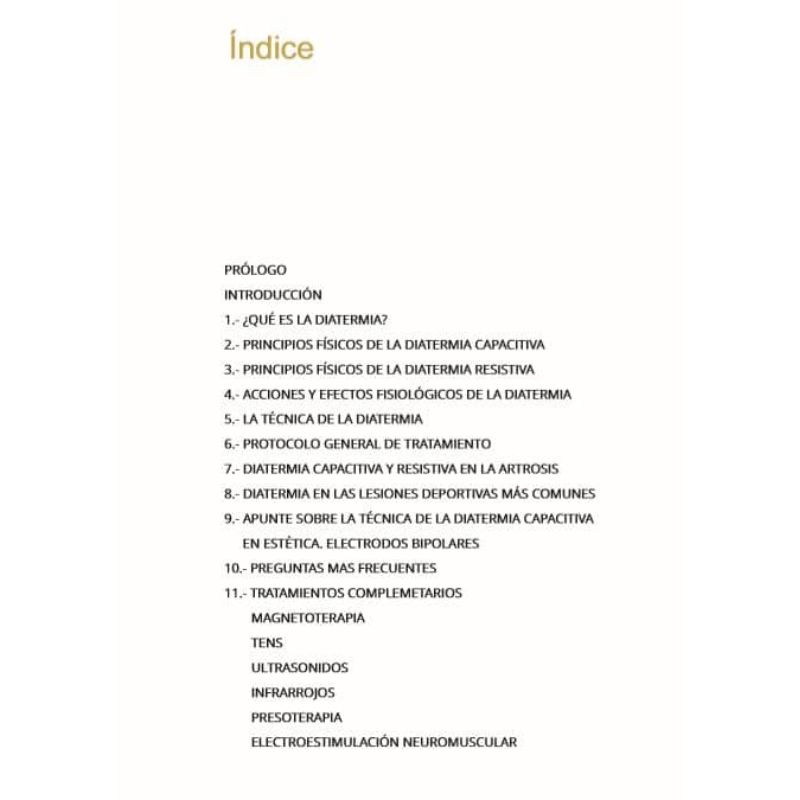 Índice

PRÓLOGO

INTRODUCCIÓN

1.- ¿QUÉ ES LA DIATERMIA?

2.- PRINCIPIOS FÍSICOS DE LA DIATERMIA CAPACITIVA

3.- PRINCIPIOS FÍSICOS DE LA DIATERMIA RESISTIVA

4.- ACCIONES Y EFECTOS FISIOLÓGICOS DE LA DIATERMIA

5.- LA TÉCNICA DE LA DIATERMIA

6.- PROTOCOLO GENERAL DE TRATAMIENTO

7.- DIATERMIA CAPACITIVA Y RESISTIVA EN LA ARTROSIS

8.- DIATERMIA EN LAS LESIONES DEPORTIVAS MÁS COMUNES

9.- APUNTE SOBRE LA TÉCNICA DE LA DIATERMIA CAPACITIVA EN ESTÉTICA. ELECTRODOS BIPOLARES

10.- PREGUNTAS MAS FRECUENTES

11.- TRATAMIENTOS COMPLEMETARIOS

MAGNETOTERAPIA

TENS

ULTRASONIDOS

INFRARROJOS

PRESOTERAPIA

ELECTROESTIMULACIÓN NEUROMUSCULAR